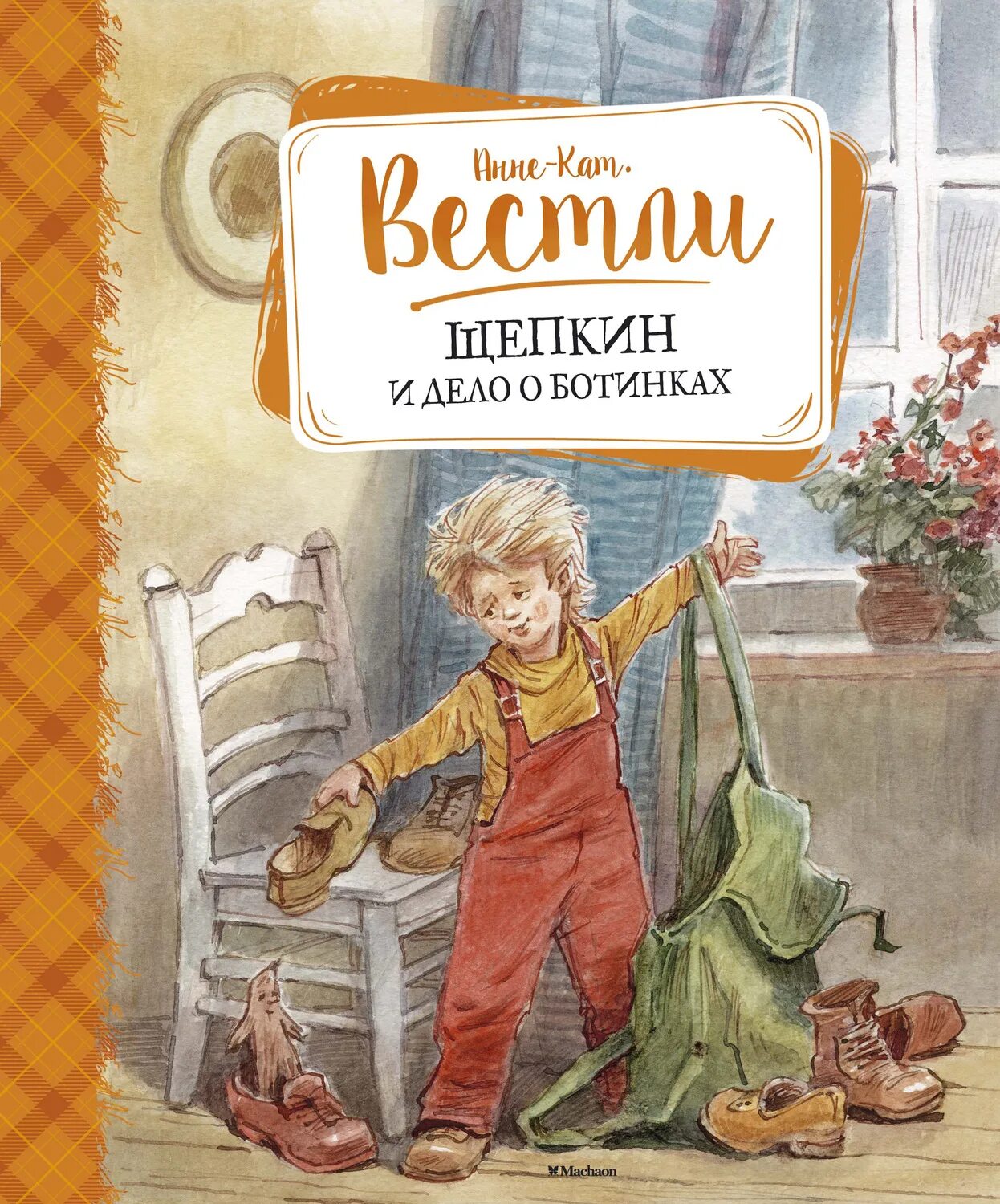 Анне-Кат.
Вестли

ЩЕПКИН
И ДЕЛО О БОТИНКАХ

Machaon